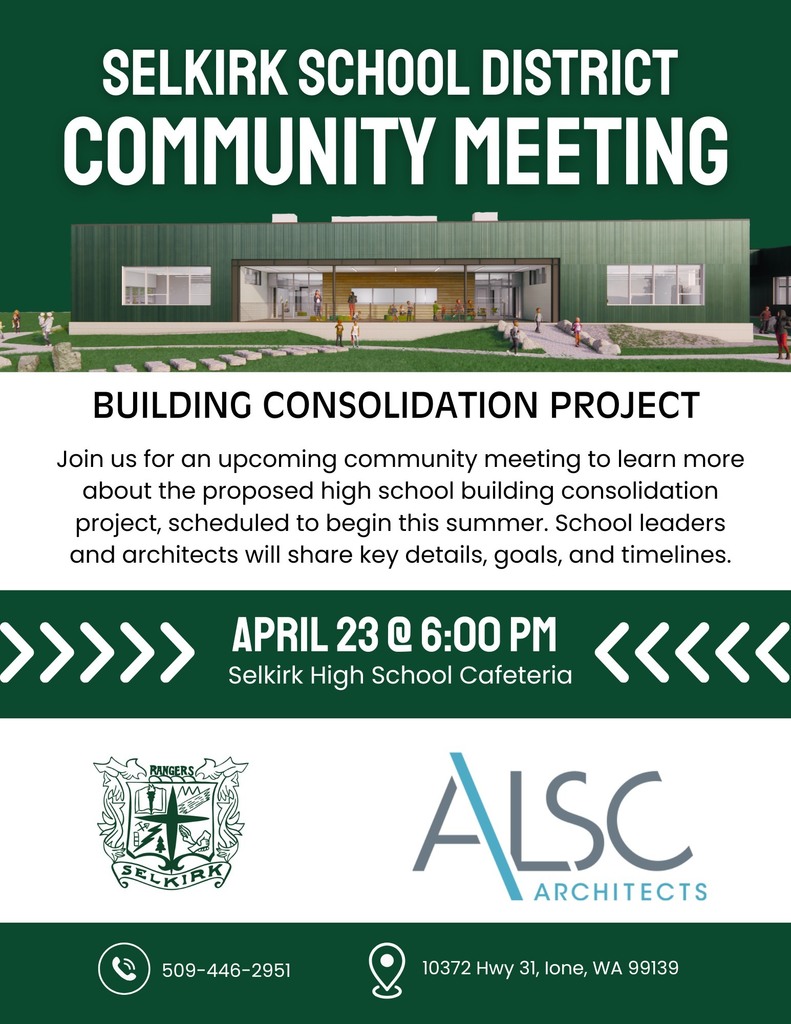 SELKIRK SCHOOL DISTRICT
COMMUNITY MEETING

BUILDING CONSOLIDATION PROJECT

Join us for an upcoming community meeting to learn more about the proposed high school building consolidation project, scheduled to begin this summer. School leaders and architects will share key details, goals, and timelines.

APRIL 23 @ 6:00 PM
Selkirk High School Cafeteria

RANGERS
SELKIRK

ALSC
ARCHITECTS

509-446-2951

10372 Hwy 31, Ione, WA 99139